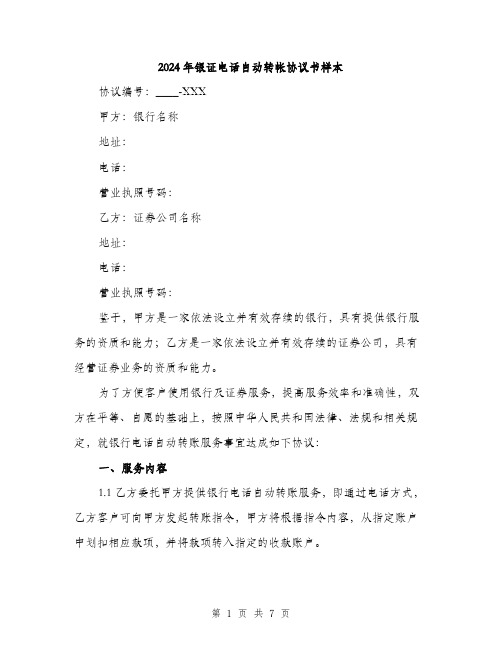 2024年银证电话自动转帐协议书样本

协议编号：____-XXX

甲方：银行名称

地址：

电话：

营业执照号码：

乙方：证券公司名称

地址：

电话：

营业执照号码：

鉴于，甲方是一家依法设立并有效存续的银行，具有提供银行服务的资质和能力；乙方是一家依法设立并有效存续的证券公司，具有经营证券业务的资质和能力。

为了方便客户使用银行及证券服务，提高服务效率和准确性，双方在平等、自愿的基础上，按照中华人民共和国法律、法规和相关规定，就银行电话自动转账服务事宜达成如下协议：

一、服务内容

1.1 乙方委托甲方提供银行电话自动转账服务，即通过电话方式，乙方客户可向甲方发起转账指令，甲方将根据指令内容，从指定账户中划扣相应款项，并将款项转入指定的收款账户。

第 1 页 共 7 页